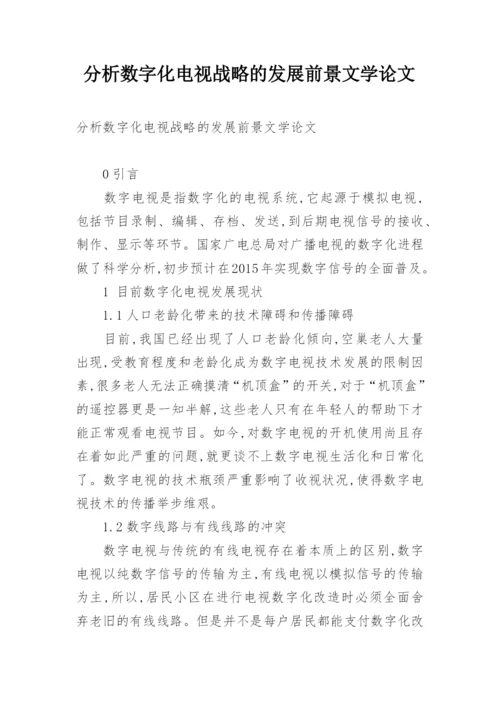 分析数字化电视战略的发展前景文学论文

分析数字化电视战略的发展前景文学论文

0 引言

数字电视是指数字化的电视系统，它起源于模拟电视，包括节目录制、编辑、存档、发送，到后期电视信号的接收、制作、显示等环节。国家广电总局对广播电视的数字化进程做了科学分析，初步预计在2015年实现数字信号的全面普及。

1 目前数字化电视发展现状

1.1 人口老龄化带来的技术障碍和传播障碍

目前，我国已经出现了人口老龄化倾向，空巢老人大量出现，受教育程度和老龄化成为数字电视技术发展的限制因素，很多老人无法正确摸清“机顶盒”的开关，对于“机顶盒”的遥控器更是一知半解，这些老人只有在年轻人的帮助下才能正常观看电视节目。如今，对数字电视的开机使用尚且存在着如此严重的问题，就更谈不上数字电视生活化和日常化了。数字电视的技术瓶颈严重影响了收视状况，使得数字电视技术的传播举步维艰。

1.2 数字线路与有线线路的冲突

数字电视与传统的有线电视存在着本质上的区别，数字电视以纯数字信号的传输为主，有线电视以模拟信号的传输为主，所以，居民小区在进行电视数字化改造时必须全面舍弃老旧的有线线路。但是并不是每户居民都能支付数字化改